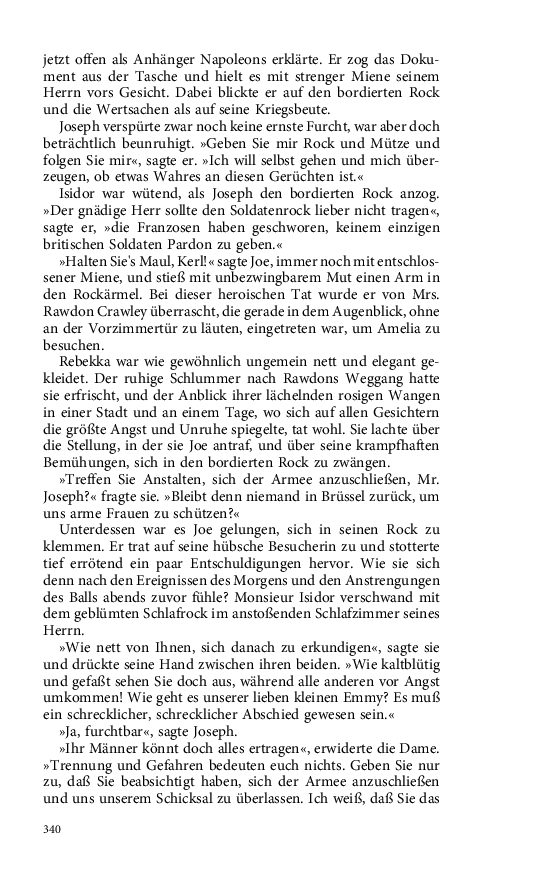 jetzt offen als Anhänger Napoleons erklärte. Er zog das Dokument aus der Tasche und hielt es mit strenger Miene seinem Herrn vors Gesicht. Dabei blickte er auf den bordierten Rock und die Wertsachen als auf seine Kriegsbeute.

Joseph verspürte zwar noch keine ernste Furcht, war aber doch beträchtlich beunruhigt. »Geben Sie mir Rock und Mütze und folgen Sie mir«, sagte er. »Ich will selbst gehen und mich überzeugen, ob etwas Wahres an diesen Gerüchten ist.«

Isidor war wütend, als Joseph den bordierten Rock anzog. »Der gnädige Herr sollte den Soldatenrock lieber nicht tragen«, sagte er, »die Franzosen haben geschworen, keinem einzigen britischen Soldaten Pardon zu geben.«

»Halten Sie's Maul, Kerl!« sagte Joe, immer noch mit entschlossener Miene, und stieß mit unbezwingbarem Mut einen Arm in den Rockärmel. Bei dieser heroischen Tat wurde er von Mrs. Rawdon Crawley überrascht, die gerade in dem Augenblick, ohne an der Vorzimmertür zu läuten, eingetreten war, um Amelia zu besuchen.

Rebekka war wie gewöhnlich ungemein nett und elegant gekleidet. Der ruhige Schlummer nach Rawdons Weggang hatte sie erfrischt, und der Anblick ihrer lächelnden rosigen Wangen in einer Stadt und an einem Tage, wo sich auf allen Gesichtern die größte Angst und Unruhe spiegelte, tat wohl. Sie lachte über die Stellung, in der sie Joe antraf, und über seine krampfhaften Bemühungen, sich in den bordierten Rock zu zwängen.

»Treffen Sie Anstalten, sich der Armee anzuschließen, Mr. Joseph?« fragte sie. »Bleibt denn niemand in Brüssel zurück, um uns arme Frauen zu schützen?«

Unterdessen war es Joe gelungen, sich in seinen Rock zu klemmen. Er trat auf seine hübsche Besucherin zu und stotterte tief errötend ein paar Entschuldigungen hervor. Wie sie sich denn nach den Ereignissen des Morgens und den Anstrengungen des Balls abends zuvor fühle? Monsieur Isidor verschwand mit dem geblümten Schlafrock im anstoßenden Schlafzimmer seines Herrn.

»Wie nett von Ihnen, sich danach zu erkundigen«, sagte sie und drückte seine Hand zwischen ihren beiden. »Wie kaltblütig und gefaßt sehen Sie doch aus, während alle anderen vor Angst umkommen! Wie geht es unserer lieben kleinen Emmy? Es muß ein schrecklicher, schrecklicher Abschied gewesen sein.«

»Ja, furchtbar«, sagte Joseph.

»Ihr Männer könnt doch alles ertragen«, erwiderte die Dame. »Trennung und Gefahren bedeuten euch nichts. Geben Sie nur zu, daß Sie beabsichtigt haben, sich der Armee anzuschließen und uns unserem Schicksal zu überlassen. Ich weiß, daß Sie das

340